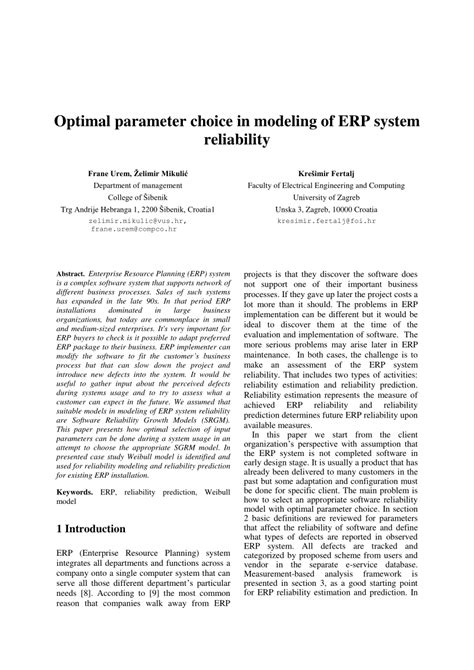 Optimal parameter choice in modeling of ERP system reliability

Frane Urem, Želimir Mikulić
Department of management
College of Šibenik
Trg Andrije Hebranga 1, 2200 Šibenik, Croatia1
zelimir.mikulic@vus.hr, frane.urem@compco.hr

Krešimir Fertalj
Faculty of Electrical Engineering and Computing
University of Zagreb
Unska 3, Zagreb, 10000 Croatia
kresimir.fertalj@foi.hr

Abstract. Enterprise Resource Planning (ERP) system is a complex software system that supports network of different business processes. Sales of such systems has expanded in the late 90s. In that period ERP installations dominated in large business organizations, but today are commonplace in small and medium-sized enterprises. It's very important for ERP buyers to check is it possible to adapt preferred ERP package to their business. ERP implementer can modify the software to fit the customer's business process but that can slow down the project and introduce new defects into the system. It would be useful to gather input about the perceived defects during systems usage and to try to assess what a customer can expect in the future. We assumed that suitable models in modeling of ERP system reliability are Software Reliability Growth Models (SRGM). This paper presents how optimal selection of input parameters can be done during a system usage in an attempt to choose the appropriate SGRM model. In presented case study Weibull model is identified and used for reliability modeling and reliability prediction for existing ERP installation.

Keywords. ERP, reliability prediction, Weibull model

1 Introduction

ERP (Enterprise Resource Planning) system integrates all departments and functions across a company onto a single computer system that can serve all those different department's particular needs [8]. According to [9] the most common reason that companies walk away from ERP projects is that they discover the software does not support one of their important business processes. If they gave up later the project costs a lot more than it should. The problems in ERP implementation can be different but it would be ideal to discover them at the time of the evaluation and implementation of software. The more serious problems may arise later in ERP maintenance. In both cases, the challenge is to make an assessment of the ERP system reliability. That includes two types of activities: reliability estimation and reliability prediction. Reliability estimation represents the measure of achieved ERP reliability and reliability prediction determines future ERP reliability upon available measures.

In this paper we start from the client organization's perspective with assumption that the ERP system is not completed software in early design stage. It is usually a product that has already been delivered to many customers in the past but some adaptation and configuration must be done for specific client. The main problem is how to select an appropriate software reliability model with optimal parameter choice. In section 2 basic definitions are reviewed for parameters that affect the reliability of software and define what types of defects are reported in observed ERP system. All defects are tracked and categorized by proposed scheme from users and vendor in the separate e-service database. Measurement-based analysis framework is presented in section 3, as a good starting point for ERP reliability estimation and prediction. In